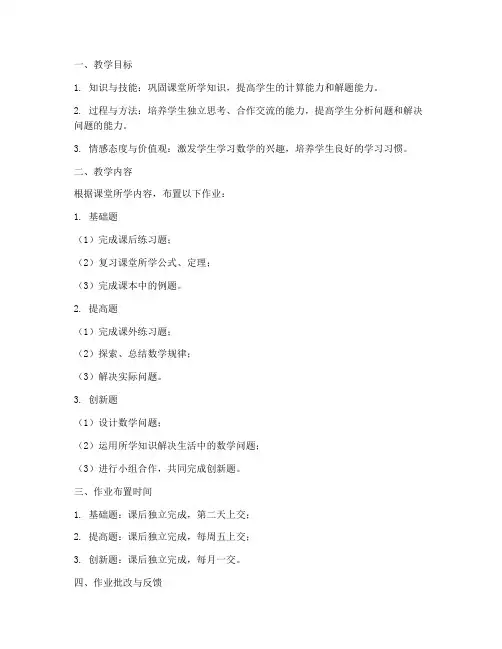 一、教学目标

1. 知识与技能：巩固课堂所学知识，提高学生的计算能力和解题能力。

2. 过程与方法：培养学生独立思考、合作交流的能力，提高学生分析问题和解决问题的能力。

3. 情感态度与价值观：激发学生学习数学的兴趣，培养学生良好的学习习惯。

二、教学内容

根据课堂所学内容，布置以下作业：

1. 基础题

（1）完成课后练习题；

（2）复习课堂所学公式、定理；

（3）完成课本中的例题。

2. 提高题

（1）完成课外练习题；

（2）探索、总结数学规律；

（3）解决实际问题。

3. 创新题

（1）设计数学问题；

（2）运用所学知识解决生活中的数学问题；

（3）进行小组合作，共同完成创新题。

三、作业布置时间

1. 基础题：课后独立完成，第二天上交；

2. 提高题：课后独立完成，每周五上交；

3. 创新题：课后独立完成，每月一交。

四、作业批改与反馈